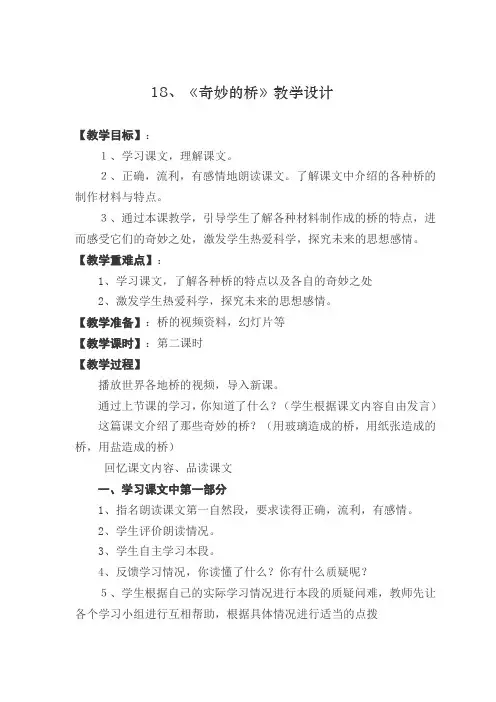 18、《奇妙的桥》教学设计

【教学目标】：

1、学习课文，理解课文。

2、正确，流利，有感情地朗读课文。了解课文中介绍的各种桥的制作材料与特点。

3、通过本课教学，引导学生了解各种材料制作成的桥的特点，进而感受它们的奇妙之处，激发学生热爱科学，探究未来的思想感情。

【教学重难点】：

1、学习课文，了解各种桥的特点以及各自的奇妙之处

2、激发学生热爱科学，探究未来的思想感情。

【教学准备】：桥的视频资料，幻灯片等

【教学课时】：第二课时

【教学过程】

播放世界各地桥的视频，导入新课。

通过上节课的学习，你知道了什么？（学生根据课文内容自由发言）

这篇课文介绍了那些奇妙的桥？（用玻璃造成的桥，用纸张造成的桥，用盐造成的桥）

回忆课文内容、品读课文

一、学习课文中第一部分

1、指名朗读课文第一自然段，要求读得正确，流利，有感情。

2、学生评价朗读情况。

3、学生自主学习本段。

4、反馈学习情况，你读懂了什么？你有什么质疑呢？

5、学生根据自己的实际学习情况进行本段的质疑问难，教师先让各个学习小组进行互相帮助，根据具体情况进行适当的点拨